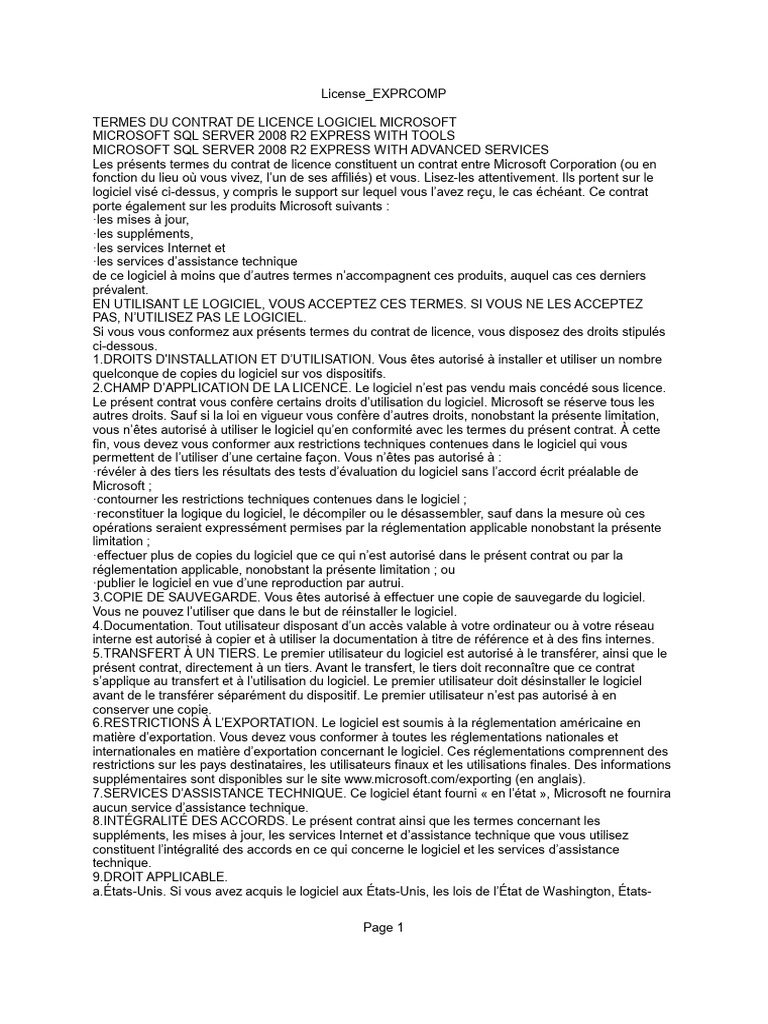 License_EXPRCOMP

TERMES DU CONTRAT DE LICENCE LOGICIEL MICROSOFT
MICROSOFT SQL SERVER 2008 R2 EXPRESS WITH TOOLS
MICROSOFT SQL SERVER 2008 R2 EXPRESS WITH ADVANCED SERVICES
Les présents termes du contrat de licence constituent un contrat entre Microsoft Corporation (ou en fonction du lieu où vous vivez, l'un de ses affiliés) et vous. Lisez-les attentivement. Ils portent sur le logiciel visé ci-dessus, y compris le support sur lequel vous l'avez reçu, le cas échéant. Ce contrat porte également sur les produits Microsoft suivants :
·les mises à jour,
·les suppléments,
·les services Internet et
·les services d'assistance technique
de ce logiciel à moins que d'autres termes n'accompagnent ces produits, auquel cas ces derniers prévalent.
EN UTILISANT LE LOGICIEL, VOUS ACCEPTEZ CES TERMES. SI VOUS NE LES ACCEPTEZ PAS, N'UTILISEZ PAS LE LOGICIEL.
Si vous vous conformez aux présents termes du contrat de licence, vous disposez des droits stipulés ci-dessous.
1.DROITS D'INSTALLATION ET D'UTILISATION. Vous êtes autorisé à installer et utiliser un nombre quelconque de copies du logiciel sur vos dispositifs.
2.CHAMP D'APPLICATION DE LA LICENCE. Le logiciel n'est pas vendu mais concédé sous licence. Le présent contrat vous confère certains droits d'utilisation du logiciel. Microsoft se réserve tous les autres droits. Sauf si la loi en vigueur vous confère d'autres droits, nonobstant la présente limitation, vous n'êtes autorisé à utiliser le logiciel qu'en conformité avec les termes du présent contrat. À cette fin, vous devez vous conformer aux restrictions techniques contenues dans le logiciel qui vous permettent de l'utiliser d'une certaine façon. Vous n'êtes pas autorisé à :
·révéler à des tiers les résultats des tests d'évaluation du logiciel sans l'accord écrit préalable de Microsoft ;
·contourner les restrictions techniques contenues dans le logiciel ;
·reconstituer la logique du logiciel, le décompiler ou le désassembler, sauf dans la mesure où ces opérations seraient expressément permises par la réglementation applicable nonobstant la présente limitation ;
·effectuer plus de copies du logiciel que ce qui n'est autorisé dans le présent contrat ou par la réglementation applicable, nonobstant la présente limitation ; ou
·publier le logiciel en vue d'une reproduction par autrui.
3.COPIE DE SAUVEGARDE. Vous êtes autorisé à effectuer une copie de sauvegarde du logiciel. Vous ne pouvez l'utiliser que dans le but de réinstaller le logiciel.
4.Documentation. Tout utilisateur disposant d'un accès valable à votre ordinateur ou à votre réseau interne est autorisé à copier et à utiliser la documentation à titre de référence et à des fins internes.
5.TRANSFERT À UN TIERS. Le premier utilisateur du logiciel est autorisé à le transférer, ainsi que le présent contrat, directement à un tiers. Avant le transfert, le tiers doit reconnaître que ce contrat s'applique au transfert et à l'utilisation du logiciel. Le premier utilisateur doit désinstaller le logiciel avant de le transférer séparément du dispositif. Le premier utilisateur n'est pas autorisé à en conserver une copie.
6.RESTRICTIONS À L'EXPORTATION. Le logiciel est soumis à la réglementation américaine en matière d'exportation. Vous devez vous conformer à toutes les réglementations nationales et internationales en matière d'exportation concernant le logiciel. Ces réglementations comprennent des restrictions sur les pays destinataires, les utilisateurs finaux et les utilisations finales. Des informations supplémentaires sont disponibles sur le site www.microsoft.com/exporting (en anglais).
7.SERVICES D'ASSISTANCE TECHNIQUE. Ce logiciel étant fourni « en l'état », Microsoft ne fournira aucun service d'assistance technique.
8.INTÉGRALITÉ DES ACCORDS. Le présent contrat ainsi que les termes concernant les suppléments, les mises à jour, les services Internet et d'assistance technique que vous utilisez constituent l'intégralité des accords en ce qui concerne le logiciel et les services d'assistance technique.
9.DROIT APPLICABLE.
a.États-Unis. Si vous avez acquis le logiciel aux États-Unis, les lois de l'État de Washington, États-

Page 1